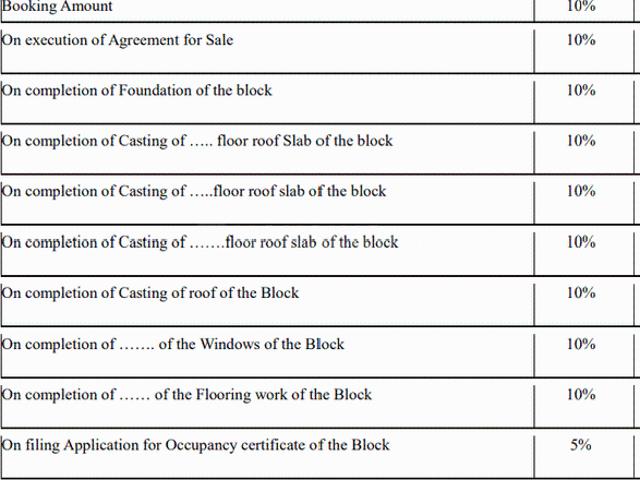 | Booking Amount | 10% |
|---|---|
| On execution of Agreement for Sale | 10% |
| On completion of Foundation of the block | 10% |
| On completion of Casting of ….. floor roof Slab of the block | 10% |
| On completion of Casting of …..floor roof slab of the block | 10% |
| On completion of Casting of …….floor roof slab of the block | 10% |
| On completion of Casting of roof of the Block | 10% |
| On completion of ……. of the Windows of the Block | 10% |
| On completion of …… of the Flooring work of the Block | 10% |
| On filing Application for Occupancy certificate of the Block | 5% |